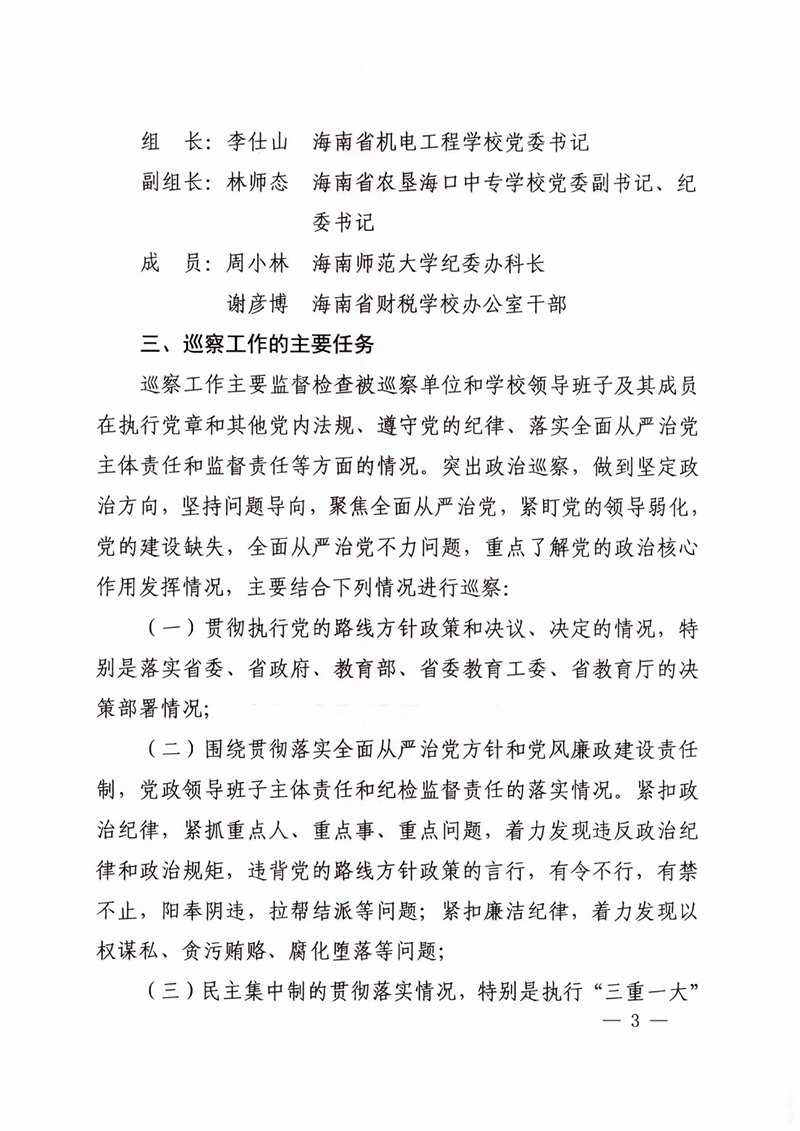 组　长：李仕山　海南省机电工程学校党委书记

副组长：林师态　海南省农垦海口中专学校党委副书记、纪委书记

成　员：周小林　海南师范大学纪委办科长

谢彦博　海南省财税学校办公室干部

三、巡察工作的主要任务

巡察工作主要监督检查被巡察单位和学校领导班子及其成员在执行党章和其他党内法规、遵守党的纪律、落实全面从严治党主体责任和监督责任等方面的情况。突出政治巡察，做到坚定政治方向，坚持问题导向，聚焦全面从严治党，紧盯党的领导弱化，党的建设缺失，全面从严治党不力问题，重点了解党的政治核心作用发挥情况，主要结合下列情况进行巡察：

（一）贯彻执行党的路线方针政策和决议、决定的情况，特别是落实省委、省政府、教育部、省委教育工委、省教育厅的决策部署情况；

（二）围绕贯彻落实全面从严治党方针和党风廉政建设责任制，党政领导班子主体责任和纪检监督责任的落实情况。紧扣政治纪律，紧抓重点人、重点事、重点问题，着力发现违反政治纪律和政治规矩，违背党的路线方针政策的言行，有令不行，有禁不止，阳奉阴违，拉帮结派等问题；紧扣廉洁纪律，着力发现以权谋私、贪污贿赂、腐化堕落等问题；

（三）民主集中制的贯彻落实情况，特别是执行“三重一大”

— 3 —